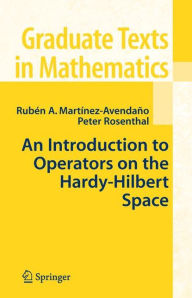 Graduate Texts in Mathematics

Rubén A. Martínez-Avendaño
Peter Rosenthal

An Introduction to Operators on the Hardy-Hilbert Space

Springer